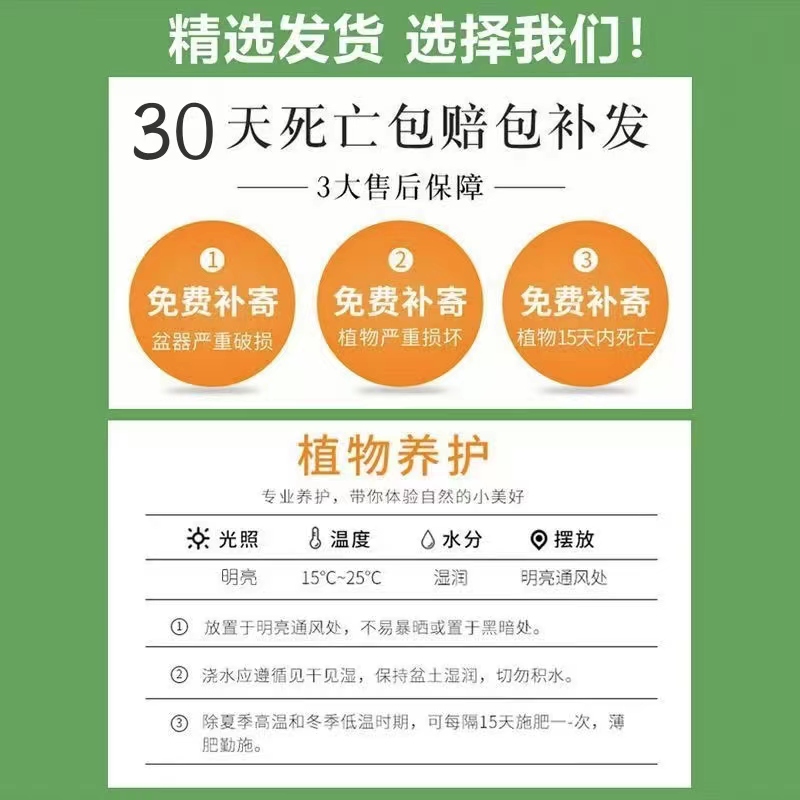 精选发货 选择我们!

30天死亡包赔包补发

3大售后保障

①
免费补寄
盆器严重破损

②
免费补寄
植物严重损坏

③
免费补寄
植物15天内死亡

植物养护

专业养护，带你体验自然的小美好

| 光照 | 温度 | 水分 | 摆放 |
|---|---|---|---|
| 明亮 | 15°C~25°C | 湿润 | 明亮通风处 |

① 放置于明亮通风处，不易暴晒或置于黑暗处。

② 浇水应遵循见干见湿，保持盆土湿润，切勿积水。

③ 除夏季高温和冬季低温时期，可每隔15天施肥一-次，薄肥勤施。